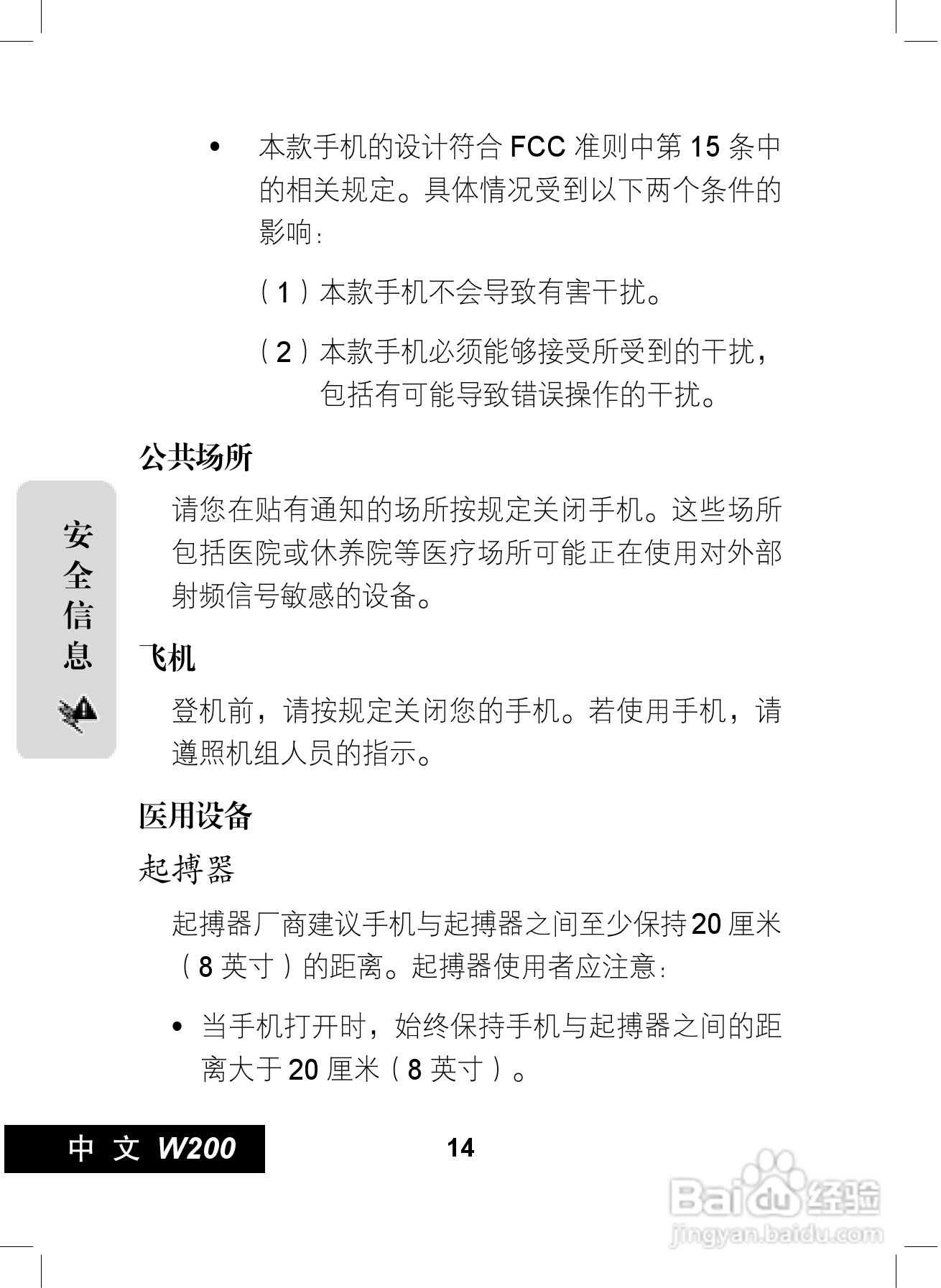 • 本款手机的设计符合 FCC 准则中第 15 条中的相关规定。具体情况受到以下两个条件的影响：

（1）本款手机不会导致有害干扰。

（2）本款手机必须能够接受所受到的干扰，包括有可能导致错误操作的干扰。

公共场所

请您在贴有通知的场所按规定关闭手机。这些场所包括医院或休养院等医疗场所可能正在使用对外部射频信号敏感的设备。

安全信息

飞机

登机前，请按规定关闭您的手机。若使用手机，请遵照机组人员的指示。

医用设备

起搏器

起搏器厂商建议手机与起搏器之间至少保持 20 厘米（8 英寸）的距离。起搏器使用者应注意：

• 当手机打开时，始终保持手机与起搏器之间的距离大于 20 厘米（8 英寸）。

中 文 W200

14

Baidu 经验
jingyan.baidu.com